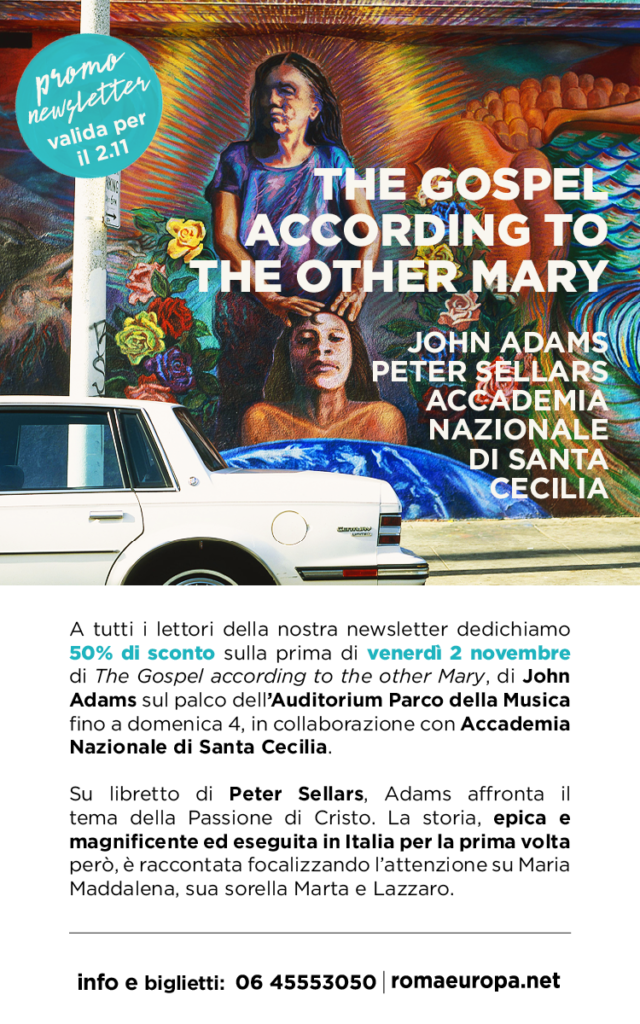 promo newsletter valida per il 2.11

THE GOSPEL ACCORDING TO THE OTHER MARY

JOHN ADAMS
PETER SELLARS
ACCADEMIA NAZIONALE DI SANTA CECILIA

A tutti i lettori della nostra newsletter dedichiamo 50% di sconto sulla prima di venerdì 2 novembre di The Gospel according to the other Mary, di John Adams sul palco dell'Auditorium Parco della Musica fino a domenica 4, in collaborazione con Accademia Nazionale di Santa Cecilia.

Su libretto di Peter Sellars, Adams affronta il tema della Passione di Cristo. La storia, epica e magnificente ed eseguita in Italia per la prima volta però, è raccontata focalizzando l'attenzione su Maria Maddalena, sua sorella Marta e Lazzaro.

info e biglietti: 06 45553050 | romaeuropa.net